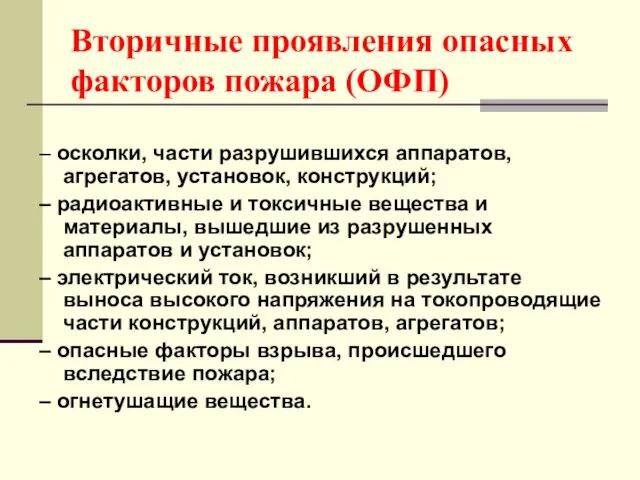 Вторичные проявления опасных факторов пожара (ОФП)

– осколки, части разрушившихся аппаратов, агрегатов, установок, конструкций;

– радиоактивные и токсичные вещества и материалы, вышедшие из разрушенных аппаратов и установок;

– электрический ток, возникший в результате выноса высокого напряжения на токопроводящие части конструкций, аппаратов, агрегатов;

– опасные факторы взрыва, происшедшего вследствие пожара;

– огнетушащие вещества.